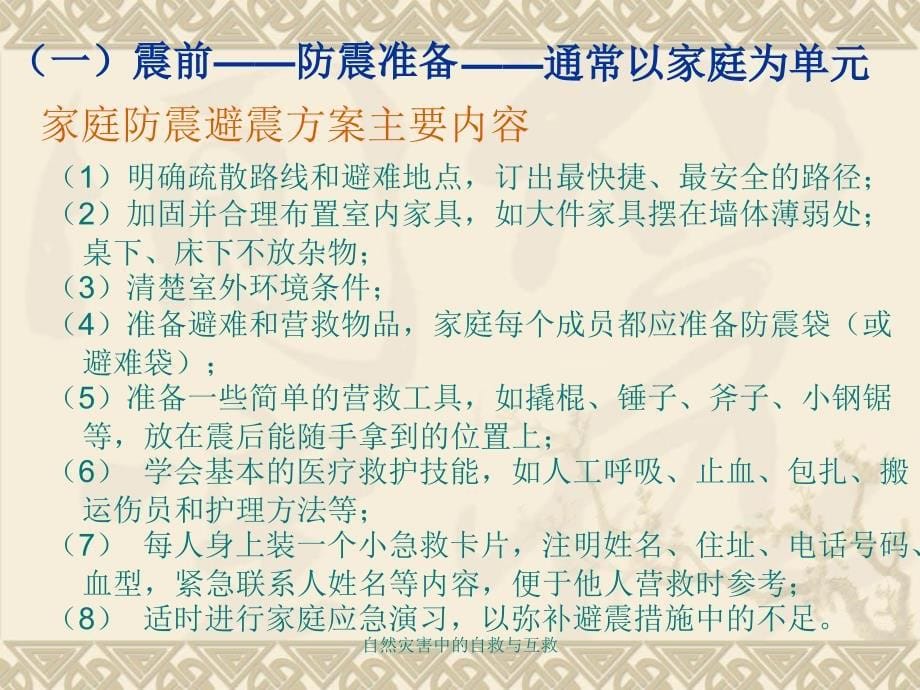 （一）震前——防震准备——通常以家庭为单元

家庭防震避震方案主要内容

（1）明确疏散路线和避难地点，订出最快捷、最安全的路径；

（2）加固并合理布置室内家具，如大件家具摆在墙体薄弱处；桌下、床下不放杂物；

（3）清楚室外环境条件；

（4）准备避难和营救物品，家庭每个成员都应准备防震袋（或避难袋）；

（5）准备一些简单的营救工具，如撬棍、锤子、斧子、小钢锯等，放在震后能随手拿到的位置上；

（6） 学会基本的医疗救护技能，如人工呼吸、止血、包扎、搬运伤员和护理方法等；

（7） 每人身上装一个小急救卡片，注明姓名、住址、电话号码、血型，紧急联系人姓名等内容，便于他人营救时参考；

（8） 适时进行家庭应急演习，以弥补避震措施中的不足。

自然灾害中的自救与互救